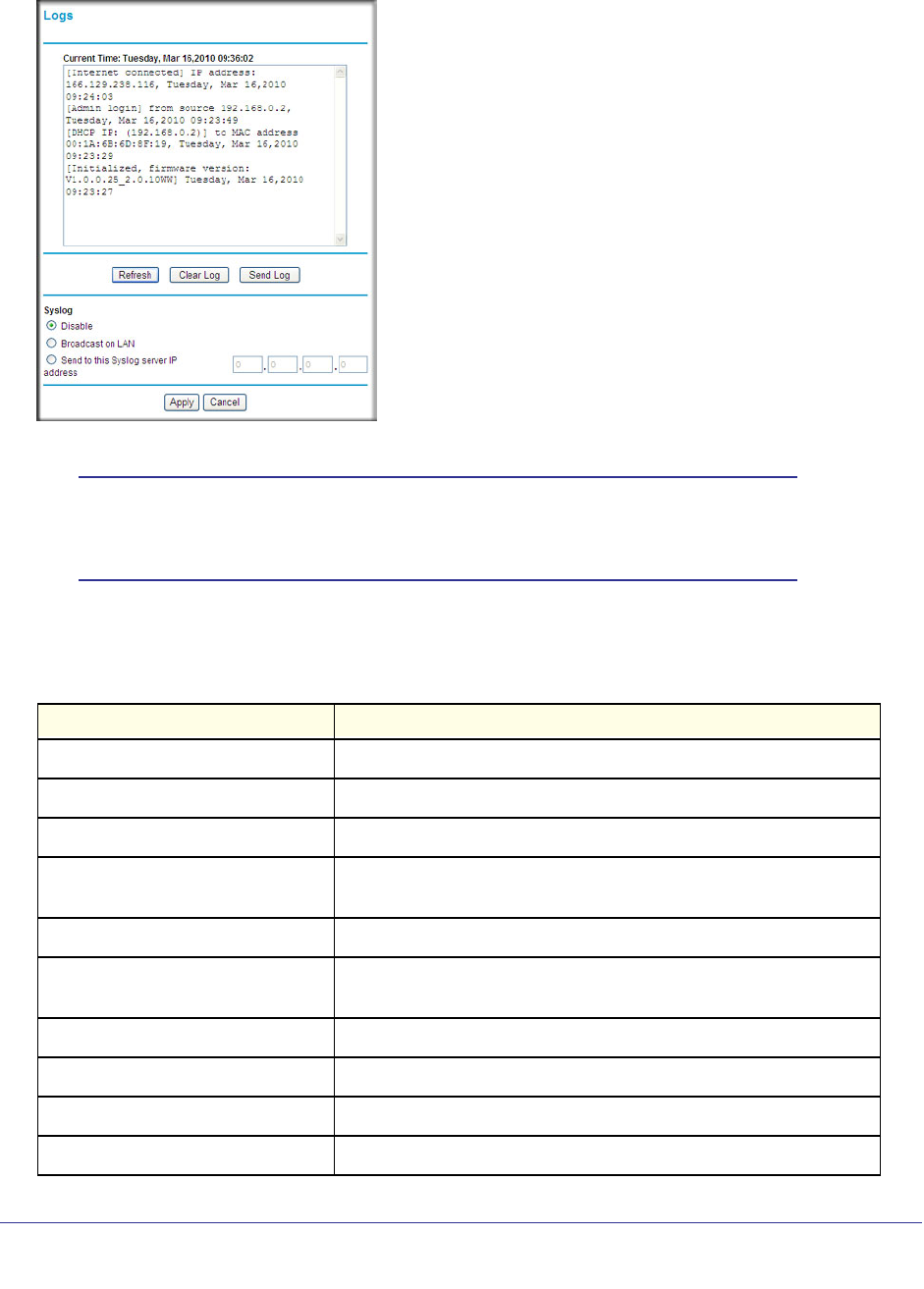 Logs

Current Time: Tuesday, Mar 16,2010 09:36:02

[Internet connected] IP address: 166.129.238.116, Tuesday, Mar 16,2010 09:24:03
[admin login] from source 192.168.0.2, Tuesday, Mar 16,2010 09:23:49
[DHCP IP: (192.168.0.2)] to MAC address 00:1A:6B:6D:8F:19, Tuesday, Mar 16,2010 09:23:29
[Initialized, firmware version: V1.0.0.25_2.0.10WW] Tuesday, Mar 16,2010 09:23:27

Refresh Clear Log Send Log

Syslog
Disable
Broadcast on LAN
Send to this Syslog server IP address 0 . 0 . 0 . 0

Apply Cancel